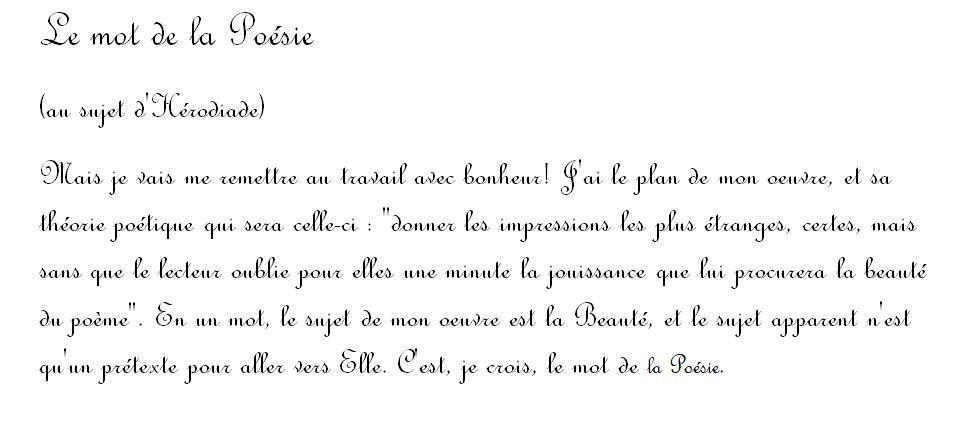 Le mot de la Poésie

(au sujet d'Hérodiade)

Mais je vais me remettre au travail avec bonheur! J'ai le plan de mon oeuvre, et sa théorie poétique qui sera celle-ci : "donner les impressions les plus étranges, certes, mais sans que le lecteur oublie pour elles une minute la jouissance que lui procurera la beauté du poème". En un mot, le sujet de mon oeuvre est la Beauté, et le sujet apparent n'est qu'un prétexte pour aller vers Elle. C'est, je crois, le mot de la Poésie.